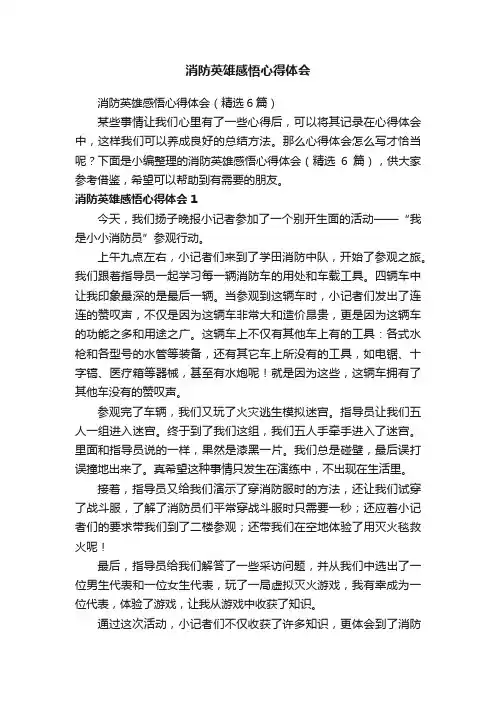 消防英雄感悟心得体会

消防英雄感悟心得体会（精选6篇）

某些事情让我们心里有了一些心得后，可以将其记录在心得体会中，这样我们可以养成良好的总结方法。那么心得体会怎么写才恰当呢？下面是小编整理的消防英雄感悟心得体会（精选 6 篇），供大家参考借鉴，希望可以帮助到有需要的朋友。

消防英雄感悟心得体会 1

今天，我们扬子晚报小记者参加了一个别开生面的活动——“我是小小消防员”参观行动。

上午九点左右，小记者们来到了学田消防中队，开始了参观之旅。我们跟着指导员一起学习每一辆消防车的用处和车载工具。四辆车中让我印象最深的是最后一辆。当参观到这辆车时，小记者们发出了连连的赞叹声，不仅是因为这辆车非常大和造价昂贵，更是因为这辆车的功能之多和用途之广。这辆车上不仅有其他车上有的工具：各式水枪和各型号的水管等装备，还有其它车上所没有的工具，如电锯、十字镐、医疗箱等器械，甚至有水炮呢！就是因为这些，这辆车拥有了其他车没有的赞叹声。

参观完了车辆，我们又玩了火灾逃生模拟迷宫。指导员让我们五人一组进入迷宫。终于到了我们这组，我们五人手牵手进入了迷宫。里面和指导员说的一样，果然是漆黑一片。我们总是碰壁，最后误打误撞地出来了。真希望这种事情只发生在演练中，不出现在生活里。

接着，指导员又给我们演示了穿消防服时的方法，还让我们试穿了战斗服，了解了消防员们平常穿战斗服时只需要一秒；还应着小记者们的要求带我们到了二楼参观；还带我们在空地体验了用灭火毯救火呢！

最后，指导员给我们解答了一些采访问题，并从我们中选出了一位男生代表和一位女生代表，玩了一局虚拟灭火游戏，我有幸成为一位代表，体验了游戏，让我从游戏中收获了知识。

通过这次活动，小记者们不仅收获了许多知识，更体会到了消防